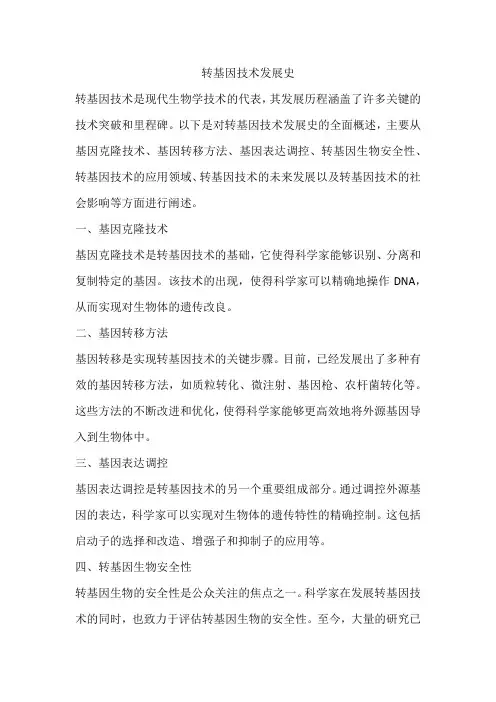 转基因技术发展史

转基因技术是现代生物学技术的代表，其发展历程涵盖了许多关键的技术突破和里程碑。以下是对转基因技术发展史的全面概述，主要从基因克隆技术、基因转移方法、基因表达调控、转基因生物安全性、转基因技术的应用领域、转基因技术的未来发展以及转基因技术的社会影响等方面进行阐述。

一、基因克隆技术

基因克隆技术是转基因技术的基础，它使得科学家能够识别、分离和复制特定的基因。该技术的出现，使得科学家可以精确地操作 DNA，从而实现对生物体的遗传改良。

二、基因转移方法

基因转移是实现转基因技术的关键步骤。目前，已经发展出了多种有效的基因转移方法，如质粒转化、微注射、基因枪、农杆菌转化等。这些方法的不断改进和优化，使得科学家能够更高效地将外源基因导入到生物体中。

三、基因表达调控

基因表达调控是转基因技术的另一个重要组成部分。通过调控外源基因的表达，科学家可以实现对生物体的遗传特性的精确控制。这包括启动子的选择和改造、增强子和抑制子的应用等。

四、转基因生物安全性

转基因生物的安全性是公众关注的焦点之一。科学家在发展转基因技术的同时，也致力于评估转基因生物的安全性。至今，大量的研究已